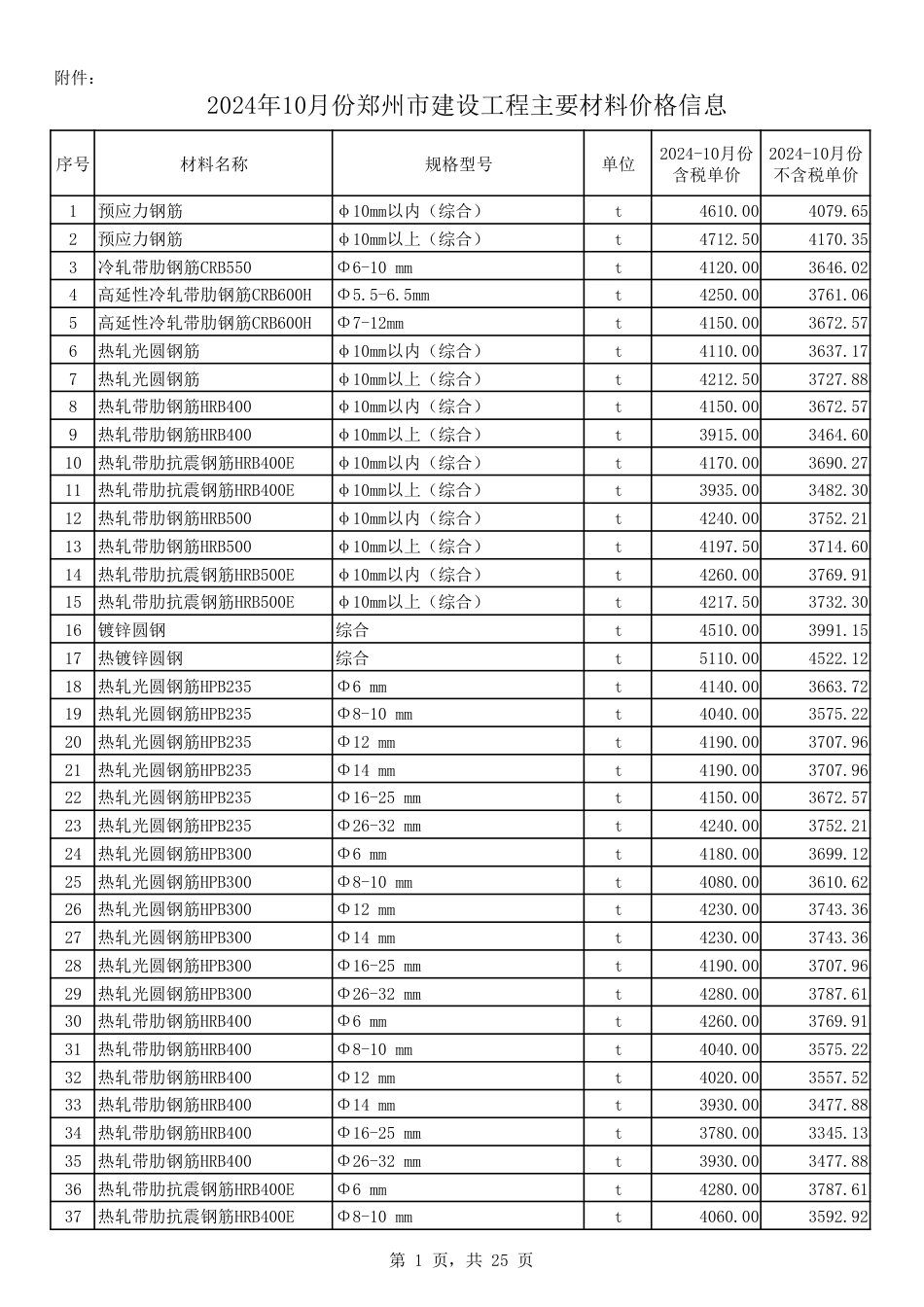 附件：

2024年10月份郑州市建设工程主要材料价格信息

| 序号 | 材料名称 | 规格型号 | 单位 | 2024-10月份含税单价 | 2024-10月份不含税单价 |
|---|---|---|---|---|---|
| 1 | 预应力钢筋 | φ10mm以内（综合） | t | 4610.00 | 4079.65 |
| 2 | 预应力钢筋 | φ10mm以上（综合） | t | 4712.50 | 4170.35 |
| 3 | 冷轧带肋钢筋CRB550 | Φ6-10 mm | t | 4120.00 | 3646.02 |
| 4 | 高延性冷轧带肋钢筋CRB600H | Φ5.5-6.5mm | t | 4250.00 | 3761.06 |
| 5 | 高延性冷轧带肋钢筋CRB600H | Φ7-12mm | t | 4150.00 | 3672.57 |
| 6 | 热轧光圆钢筋 | φ10mm以内（综合） | t | 4110.00 | 3637.17 |
| 7 | 热轧光圆钢筋 | φ10mm以上（综合） | t | 4212.50 | 3727.88 |
| 8 | 热轧带肋钢筋HRB400 | φ10mm以内（综合） | t | 4150.00 | 3672.57 |
| 9 | 热轧带肋钢筋HRB400 | φ10mm以上（综合） | t | 3915.00 | 3464.60 |
| 10 | 热轧带肋抗震钢筋HRB400E | φ10mm以内（综合） | t | 4170.00 | 3690.27 |
| 11 | 热轧带肋抗震钢筋HRB400E | φ10mm以上（综合） | t | 3935.00 | 3482.30 |
| 12 | 热轧带肋钢筋HRB500 | φ10mm以内（综合） | t | 4240.00 | 3752.21 |
| 13 | 热轧带肋钢筋HRB500 | φ10mm以上（综合） | t | 4197.50 | 3714.60 |
| 14 | 热轧带肋抗震钢筋HRB500E | φ10mm以内（综合） | t | 4260.00 | 3769.91 |
| 15 | 热轧带肋抗震钢筋HRB500E | φ10mm以上（综合） | t | 4217.50 | 3732.30 |
| 16 | 镀锌圆钢 | 综合 | t | 4510.00 | 3991.15 |
| 17 | 热镀锌圆钢 | 综合 | t | 5110.00 | 4522.12 |
| 18 | 热轧光圆钢筋HPB235 | Φ6 mm | t | 4140.00 | 3663.72 |
| 19 | 热轧光圆钢筋HPB235 | Φ8-10 mm | t | 4040.00 | 3575.22 |
| 20 | 热轧光圆钢筋HPB235 | Φ12 mm | t | 4190.00 | 3707.96 |
| 21 | 热轧光圆钢筋HPB235 | Φ14 mm | t | 4190.00 | 3707.96 |
| 22 | 热轧光圆钢筋HPB235 | Φ16-25 mm | t | 4150.00 | 3672.57 |
| 23 | 热轧光圆钢筋HPB235 | Φ26-32 mm | t | 4240.00 | 3752.21 |
| 24 | 热轧光圆钢筋HPB300 | Φ6 mm | t | 4180.00 | 3699.12 |
| 25 | 热轧光圆钢筋HPB300 | Φ8-10 mm | t | 4080.00 | 3610.62 |
| 26 | 热轧光圆钢筋HPB300 | Φ12 mm | t | 4230.00 | 3743.36 |
| 27 | 热轧光圆钢筋HPB300 | Φ14 mm | t | 4230.00 | 3743.36 |
| 28 | 热轧光圆钢筋HPB300 | Φ16-25 mm | t | 4190.00 | 3707.96 |
| 29 | 热轧光圆钢筋HPB300 | Φ26-32 mm | t | 4280.00 | 3787.61 |
| 30 | 热轧带肋钢筋HRB400 | Φ6 mm | t | 4260.00 | 3769.91 |
| 31 | 热轧带肋钢筋HRB400 | Φ8-10 mm | t | 4040.00 | 3575.22 |
| 32 | 热轧带肋钢筋HRB400 | Φ12 mm | t | 4020.00 | 3557.52 |
| 33 | 热轧带肋钢筋HRB400 | Φ14 mm | t | 3930.00 | 3477.88 |
| 34 | 热轧带肋钢筋HRB400 | Φ16-25 mm | t | 3780.00 | 3345.13 |
| 35 | 热轧带肋钢筋HRB400 | Φ26-32 mm | t | 3930.00 | 3477.88 |
| 36 | 热轧带肋抗震钢筋HRB400E | Φ6 mm | t | 4280.00 | 3787.61 |
| 37 | 热轧带肋抗震钢筋HRB400E | Φ8-10 mm | t | 4060.00 | 3592.92 |

第 1 页，共 25 页